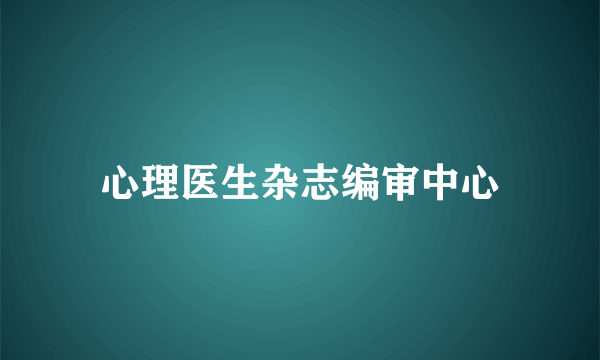 心理医生杂志编审中心